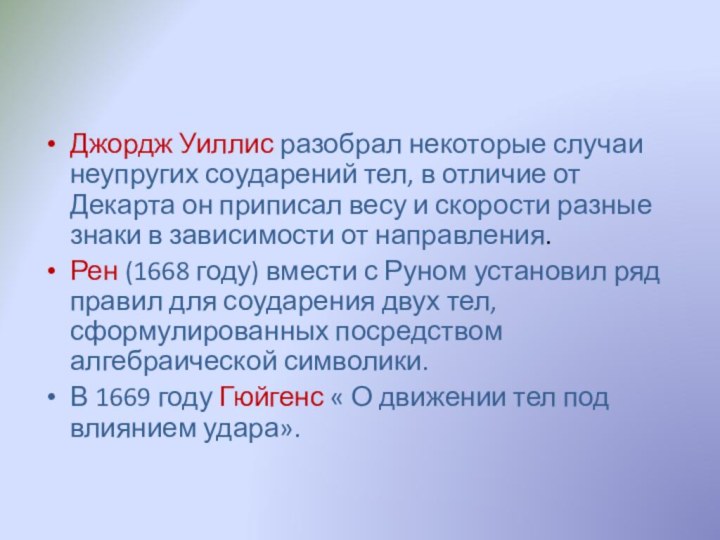 • Джордж Уиллис разобрал некоторые случаи неупругих соударений тел, в отличие от Декарта он приписал весу и скорости разные знаки в зависимости от направления.

• Рен (1668 году) вмести с Руном установил ряд правил для соударения двух тел, сформулированных посредством алгебраической символики.

• В 1669 году Гюйгенс « О движении тел под влиянием удара».